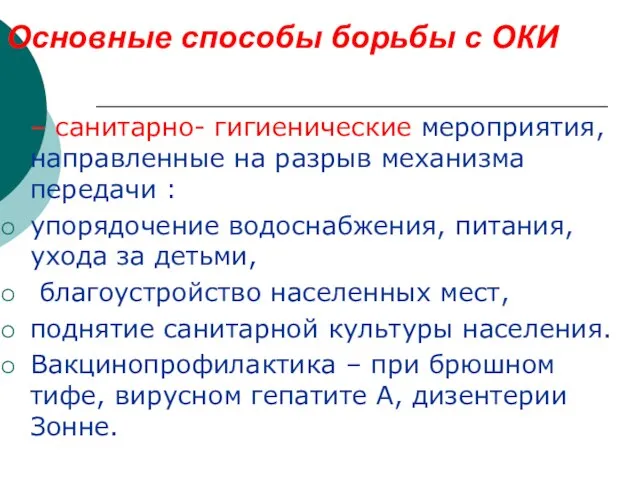 Основные способы борьбы с ОКИ

– санитарно- гигиенические мероприятия, направленные на разрыв механизма передачи :

○ упорядочение водоснабжения, питания, ухода за детьми,
○ благоустройство населенных мест,
○ поднятие санитарной культуры населения.
○ Вакцинопрофилактика – при брюшном тифе, вирусном гепатите А, дизентерии Зонне.